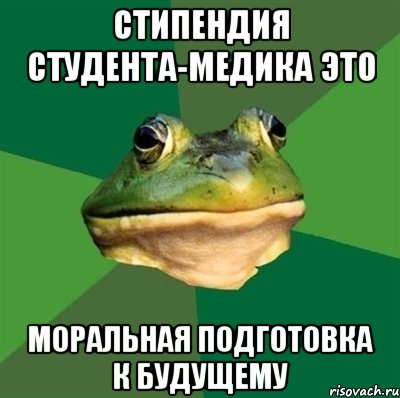 СТИПЕНДИЯ СТУДЕНТА-МЕДИКА ЭТО

МОРАЛЬНАЯ ПОДГОТОВКА К БУДУЩЕМУ

risovach.ru